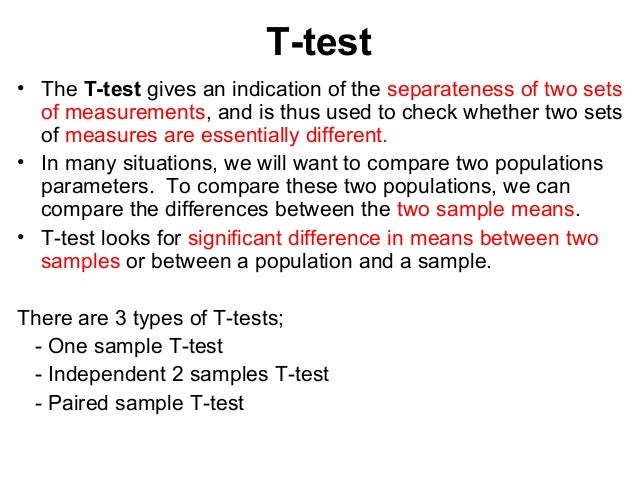 T-test

• The T-test gives an indication of the separateness of two sets of measurements, and is thus used to check whether two sets of measures are essentially different.

• In many situations, we will want to compare two populations parameters. To compare these two populations, we can compare the differences between the two sample means.

• T-test looks for significant difference in means between two samples or between a population and a sample.

There are 3 types of T-tests;
- One sample T-test
- Independent 2 samples T-test
- Paired sample T-test